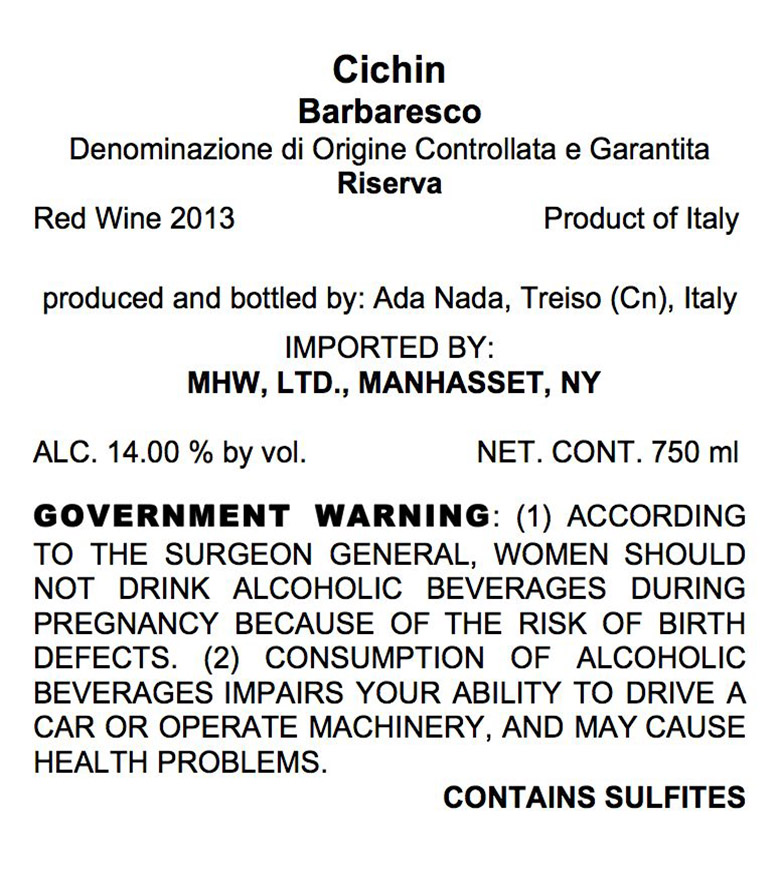 Cichin
Barbaresco
Denominazione di Origine Controllata e Garantita
Riserva
Red Wine 2013 Product of Italy

produced and bottled by: Ada Nada, Treiso (Cn), Italy
IMPORTED BY:
MHW, LTD., MANHASSET, NY

ALC. 14.00 % by vol. NET. CONT. 750 ml

GOVERNMENT WARNING: (1) ACCORDING TO THE SURGEON GENERAL, WOMEN SHOULD NOT DRINK ALCOHOLIC BEVERAGES DURING PREGNANCY BECAUSE OF THE RISK OF BIRTH DEFECTS. (2) CONSUMPTION OF ALCOHOLIC BEVERAGES IMPAIRS YOUR ABILITY TO DRIVE A CAR OR OPERATE MACHINERY, AND MAY CAUSE HEALTH PROBLEMS.

CONTAINS SULFITES